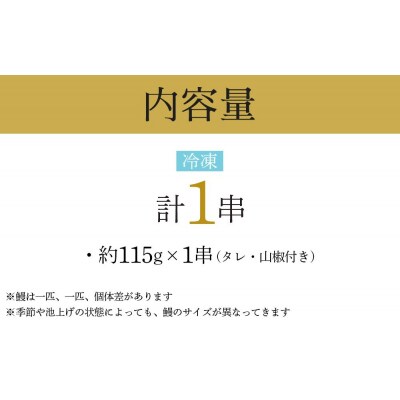 内容量

冷凍

計1串

・約115g×1串（タレ・山椒付き）

※鰻は一匹、一匹、個体差があります
※季節や池上げの状態によっても、鰻のサイズが異なってきます